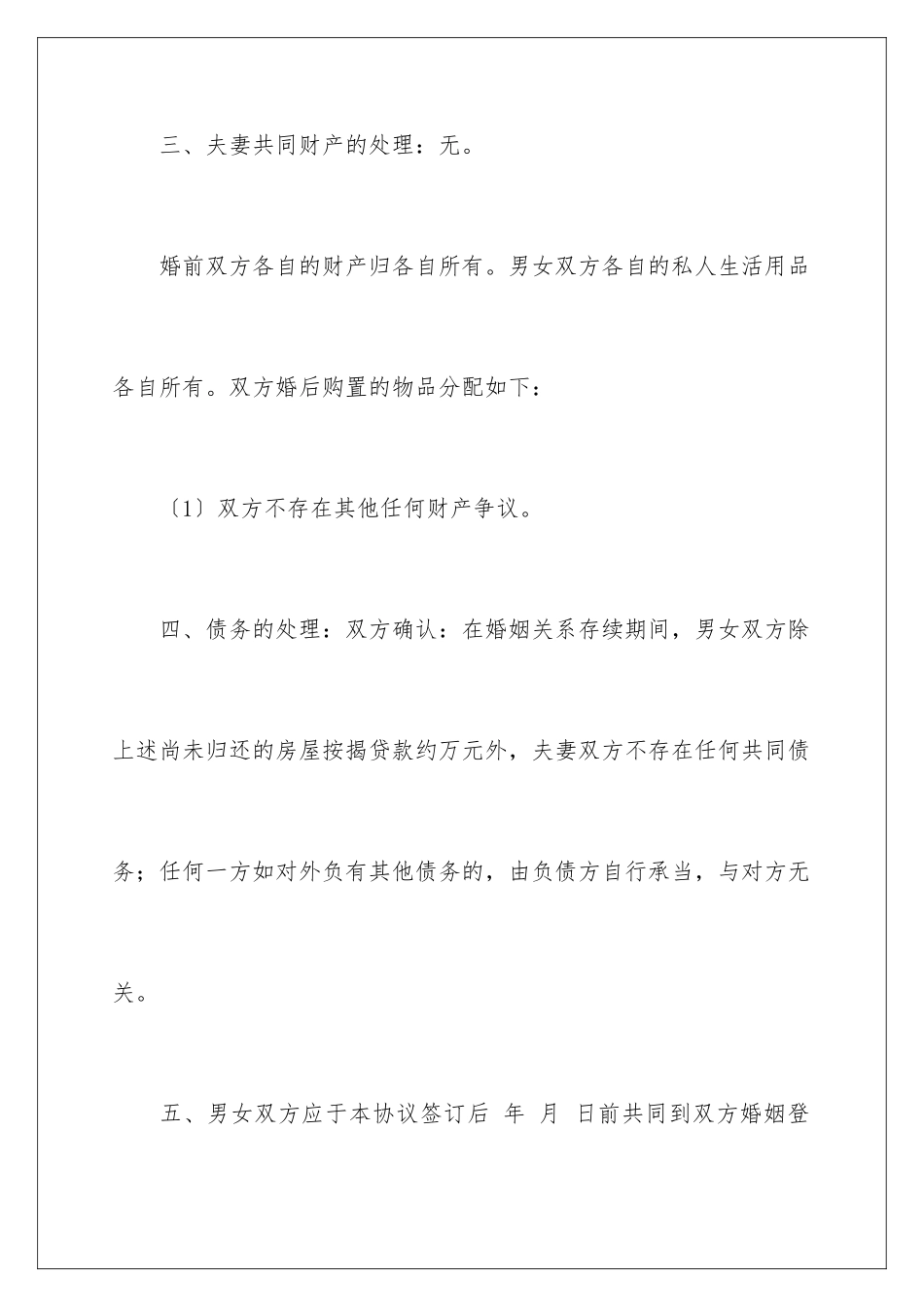 三、夫妻共同财产的处理：无。

婚前双方各自的财产归各自所有。男女双方各自的私人生活用品各自所有。双方婚后购置的物品分配如下：

〔1〕双方不存在其他任何财产争议。

四、债务的处理：双方确认：在婚姻关系存续期间，男女双方除上述尚未归还的房屋按揭贷款约万元外，夫妻双方不存在任何共同债务；任何一方如对外负有其他债务的，由负债方自行承当，与对方无关。

五、男女双方应于本协议签订后 年 月 日前共同到双方婚姻登